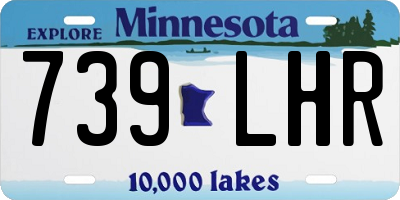 EXPLORE Minnesota

739 LHR

10,000 lakes